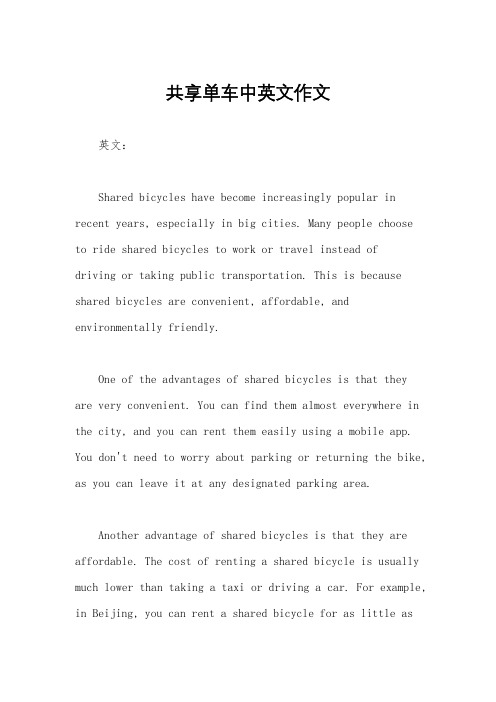 共享单车中英文作文

英文：

Shared bicycles have become increasingly popular in recent years, especially in big cities. Many people choose to ride shared bicycles to work or travel instead of driving or taking public transportation. This is because shared bicycles are convenient, affordable, and environmentally friendly.

One of the advantages of shared bicycles is that they are very convenient. You can find them almost everywhere in the city, and you can rent them easily using a mobile app. You don't need to worry about parking or returning the bike, as you can leave it at any designated parking area.

Another advantage of shared bicycles is that they are affordable. The cost of renting a shared bicycle is usually much lower than taking a taxi or driving a car. For example, in Beijing, you can rent a shared bicycle for as little as